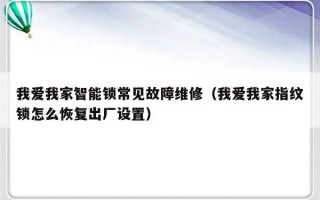 我爱我家智能锁常见故障维修（我爱我家指纹锁怎么恢复出厂设置）